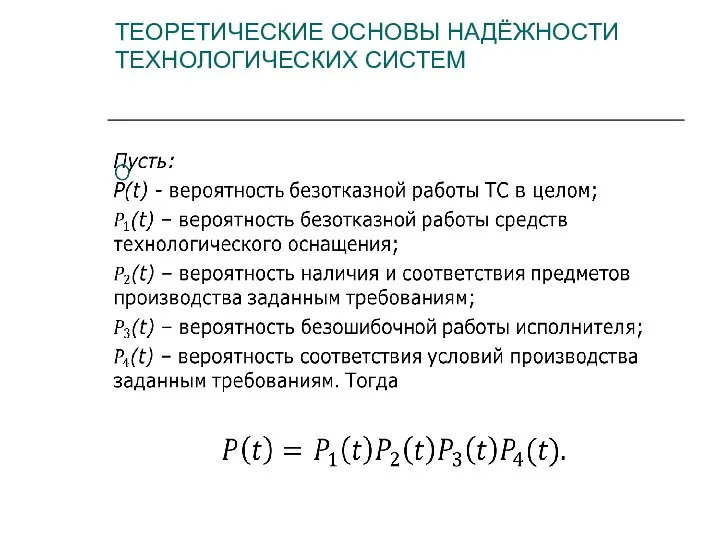 ТЕОРЕТИЧЕСКИЕ ОСНОВЫ НАДЁЖНОСТИ ТЕХНОЛОГИЧЕСКИХ СИСТЕМ

Пусть:
$P(t)$ - вероятность безотказной работы ТС в целом;
$P_1(t)$ – вероятность безотказной работы средств технологического оснащения;
$P_2(t)$ – вероятность наличия и соответствия предметов производства заданным требованиям;
$P_3(t)$ – вероятность безошибочной работы исполнителя;
$P_4(t)$ – вероятность соответствия условий производства заданным требованиям. Тогда

$P(t) = P_1(t)P_2(t)P_3(t)P_4(t).$